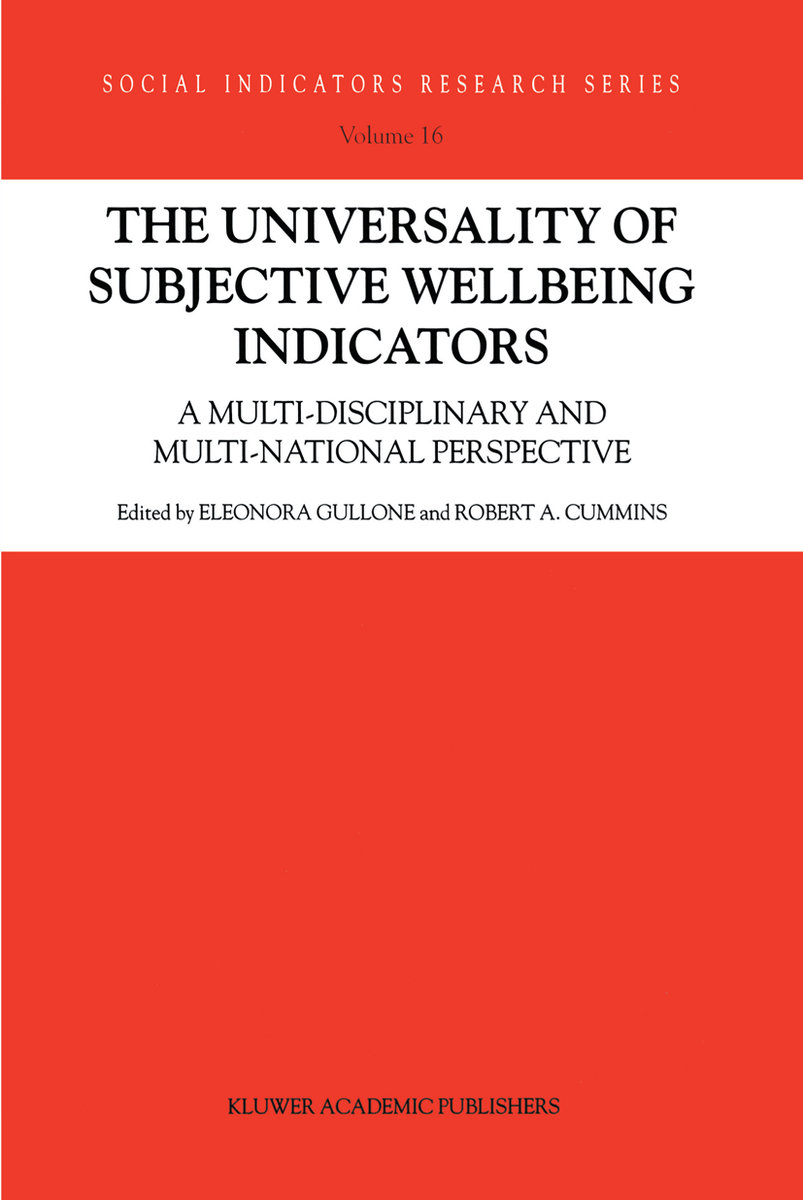 SOCIAL INDICATORS RESEARCH SERIES

Volume 16

THE UNIVERSALITY OF SUBJECTIVE WELLBEING INDICATORS

A MULTI-DISCIPLINARY AND MULTI-NATIONAL PERSPECTIVE

Edited by ELEONORA GULLONE and ROBERT A. CUMMINS

KLUWER ACADEMIC PUBLISHERS